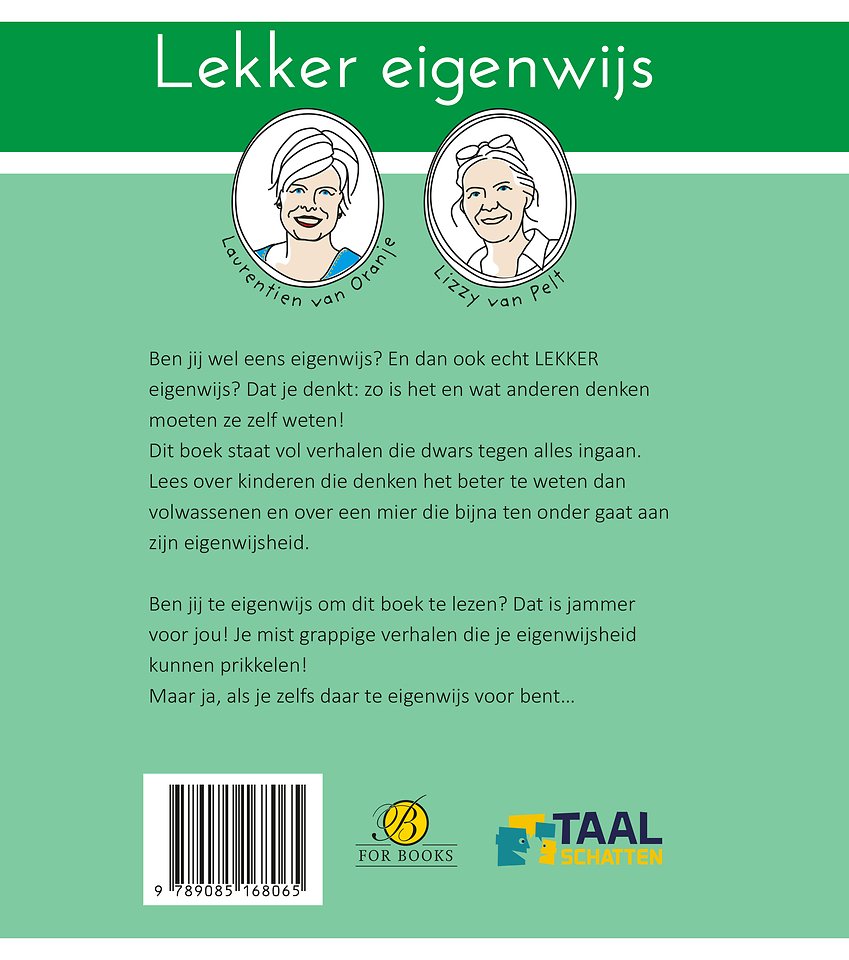 Lekker eigenwijs

Laurentien van Oranje

Lizzy van Pelt

Ben jij wel eens eigenwijs? En dan ook echt LEKKER eigenwijs? Dat je denkt: zo is het en wat anderen denken moeten ze zelf weten!
Dit boek staat vol verhalen die dwars tegen alles ingaan. Lees over kinderen die denken het beter te weten dan volwassenen en over een mier die bijna ten onder gaat aan zijn eigenwijsheid.

Ben jij te eigenwijs om dit boek te lezen? Dat is jammer voor jou! Je mist grappige verhalen die je eigenwijsheid kunnen prikkelen!
Maar ja, als je zelfs daar te eigenwijs voor bent...

9 789085 168065

B
FOR BOOKS

TAAL
SCHATTEN